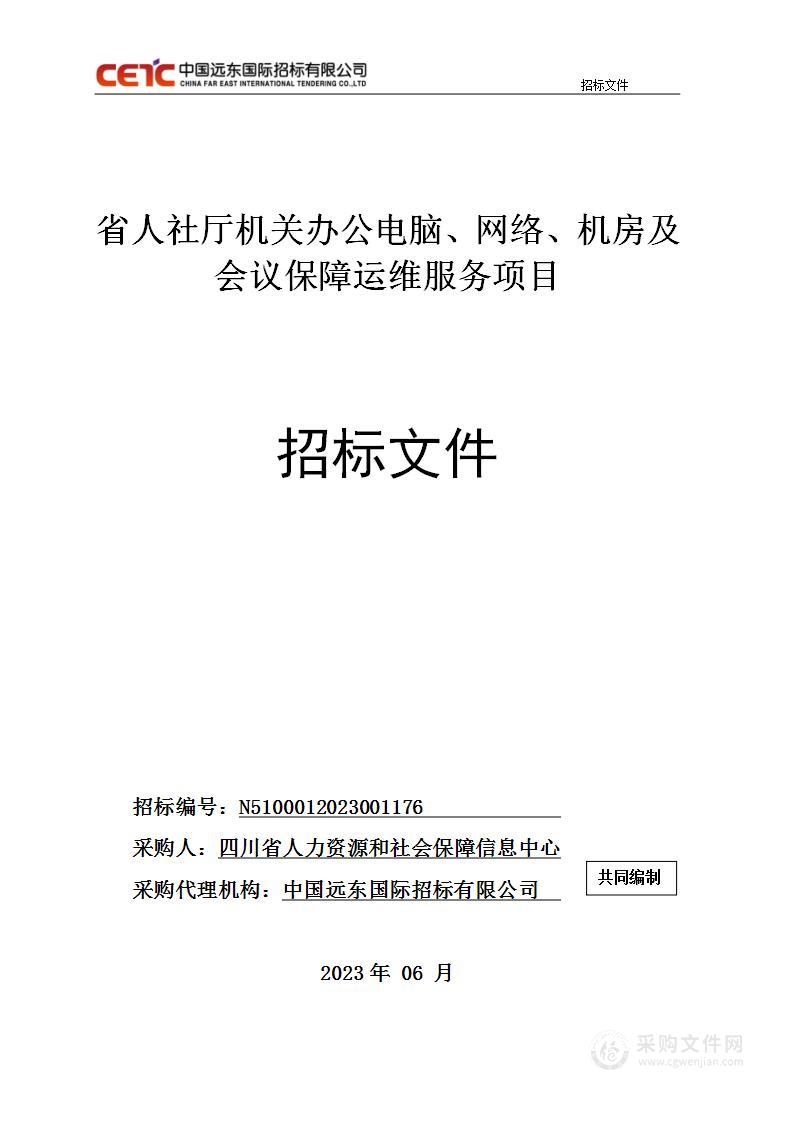 CETC 中国远东国际招标有限公司
CHINA FAR EAST INTERNATIONAL TENDERING CO.,LTD

招标文件

省人社厅机关办公电脑、网络、机房及会议保障运维服务项目

招标文件

招标编号：N5100012023001176

采购人：四川省人力资源和社会保障信息中心

采购代理机构：中国远东国际招标有限公司

共同编制

2023 年 06 月

采购文件网
www.cgwenjian.com